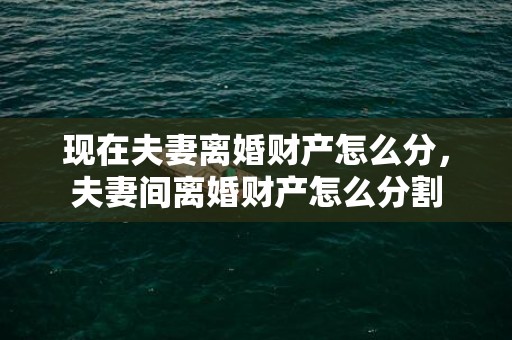 现在夫妻离婚财产怎么分，夫妻间离婚财产怎么分割